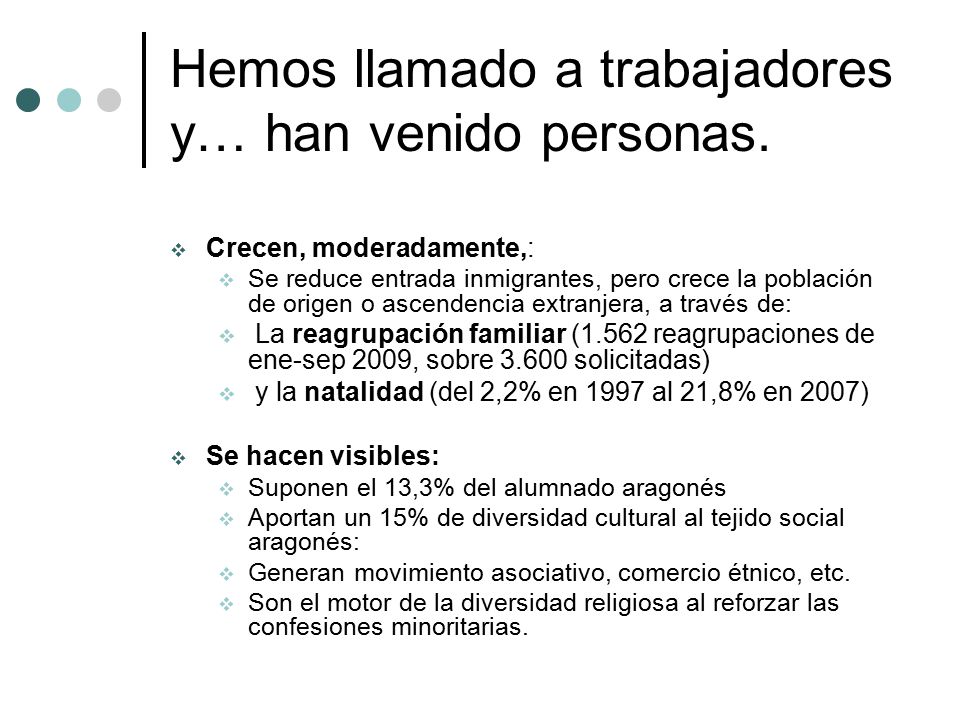 Hemos llamado a trabajadores y… han venido personas.

Crecen, moderadamente,:

Se reduce entrada inmigrantes, pero crece la población de origen o ascendencia extranjera, a través de:

La reagrupación familiar (1.562 reagrupaciones de ene-sep 2009, sobre 3.600 solicitadas)

y la natalidad (del 2,2% en 1997 al 21,8% en 2007)

Se hacen visibles:

Suponen el 13,3% del alumnado aragonés

Aportan un 15% de diversidad cultural al tejido social aragonés:

Generan movimiento asociativo, comercio étnico, etc.

Son el motor de la diversidad religiosa al reforzar las confesiones minoritarias.